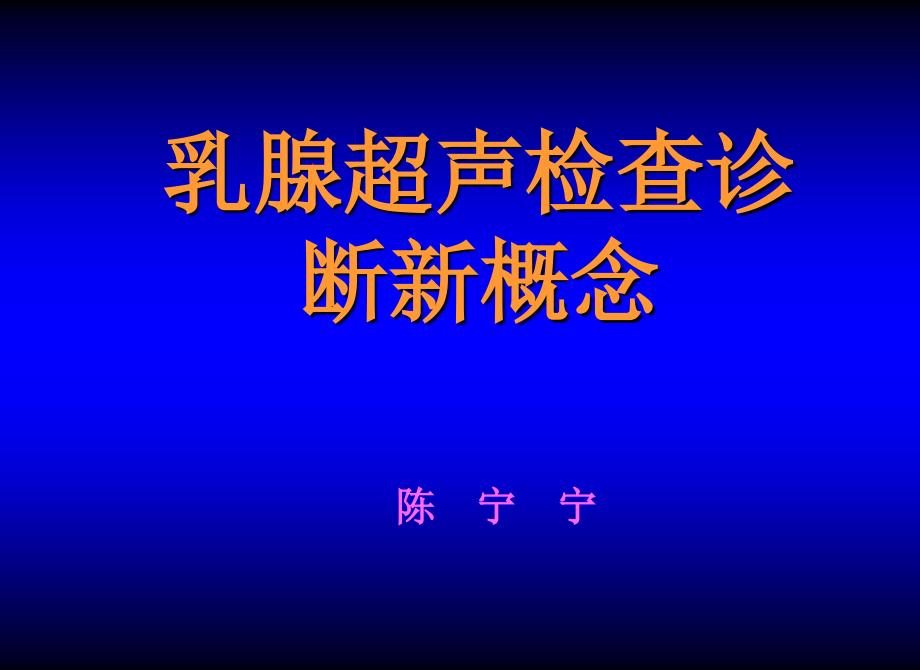 乳腺超声检查诊断新概念

陈 宁 宁